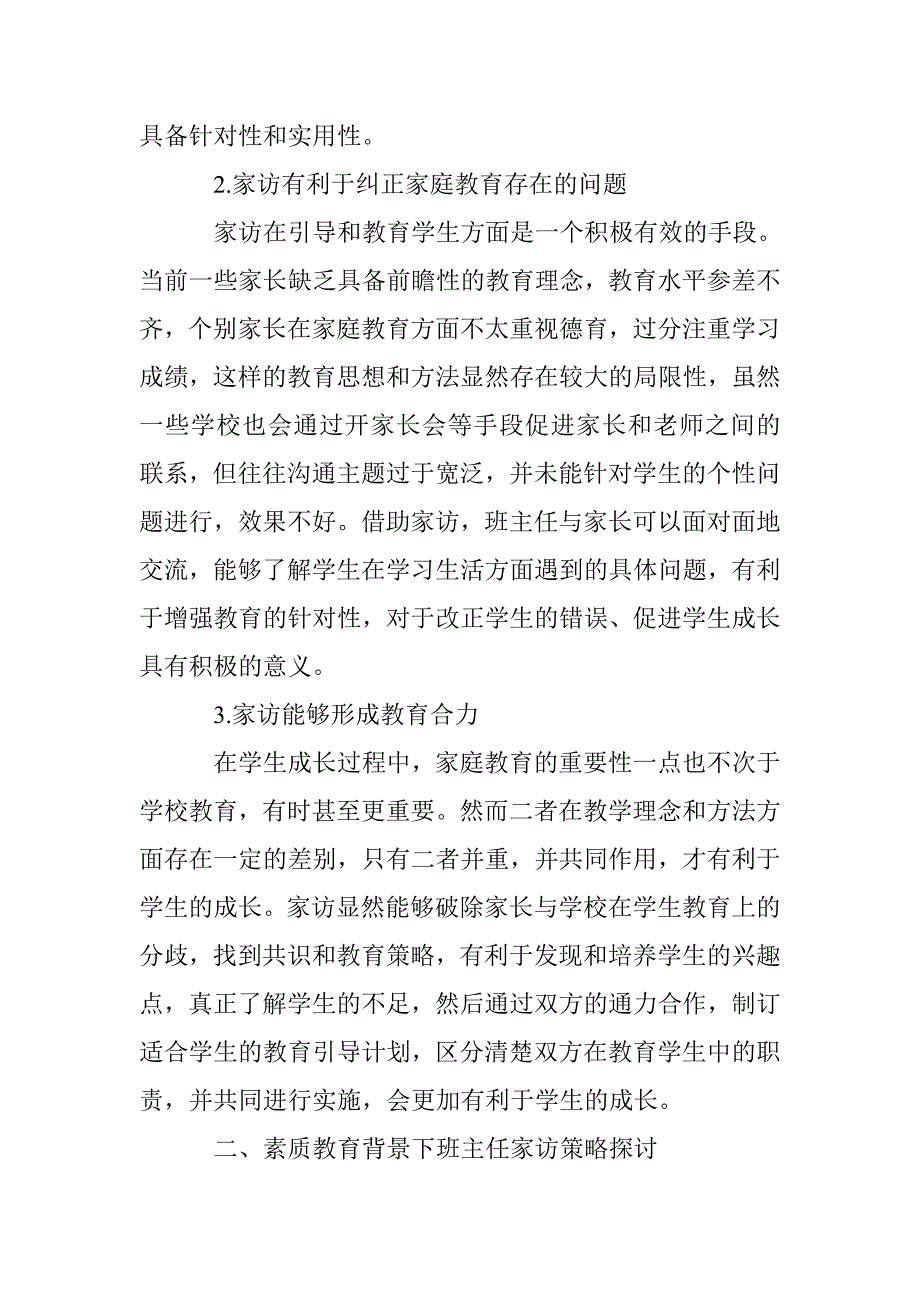 具备针对性和实用性。

2.家访有利于纠正家庭教育存在的问题

家访在引导和教育学生方面是一个积极有效的手段。当前一些家长缺乏具备前瞻性的教育理念，教育水平参差不齐，个别家长在家庭教育方面不太重视德育，过分注重学习成绩，这样的教育思想和方法显然存在较大的局限性，虽然一些学校也会通过开家长会等手段促进家长和老师之间的联系，但往往沟通主题过于宽泛，并未能针对学生的个性问题进行，效果不好。借助家访，班主任与家长可以面对面地交流，能够了解学生在学习生活方面遇到的具体问题，有利于增强教育的针对性，对于改正学生的错误、促进学生成长具有积极的意义。

3.家访能够形成教育合力

在学生成长过程中，家庭教育的重要性一点也不次于学校教育，有时甚至更重要。然而二者在教学理念和方法方面存在一定的差别，只有二者并重，并共同作用，才有利于学生的成长。家访显然能够破除家长与学校在学生教育上的分歧，找到共识和教育策略，有利于发现和培养学生的兴趣点，真正了解学生的不足，然后通过双方的通力合作，制订适合学生的教育引导计划，区分清楚双方在教育学生中的职责，并共同进行实施，会更加有利于学生的成长。

二、素质教育背景下班主任家访策略探讨